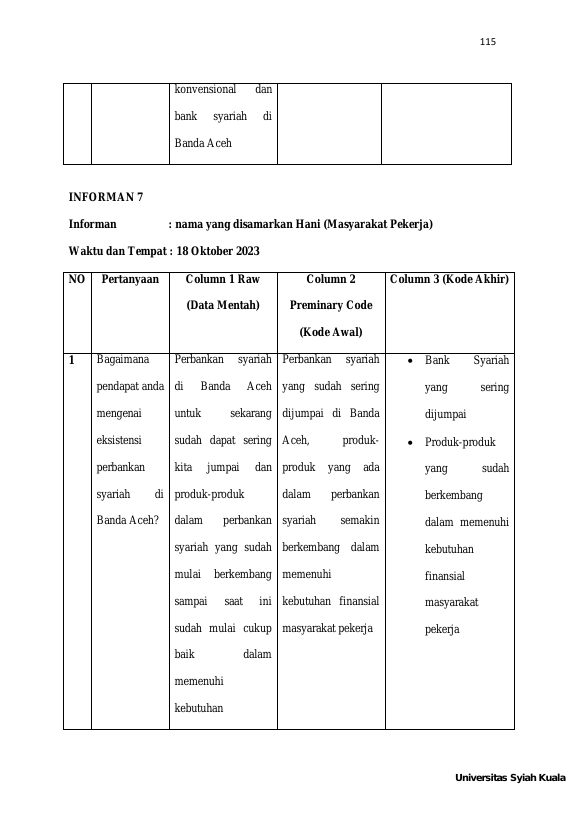 115

|  |  | konvensional dan bank syariah di Banda Aceh |  |  |
|---|---|---|---|---|

INFORMAN 7

Informan : nama yang disamarkan Hani (Masyarakat Pekerja)

Waktu dan Tempat : 18 Oktober 2023

| NO | Pertanyaan | Column 1 Raw (Data Mentah) | Column 2 Preminary Code (Kode Awal) | Column 3 (Kode Akhir) |
|---|---|---|---|---|
| 1 | Bagaimana pendapat anda mengenai eksistensi perbankan syariah di Banda Aceh? | Perbankan syariah di Banda Aceh untuk sekarang sudah dapat sering kita jumpai dan produk-produk dalam perbankan syariah yang sudah mulai berkembang sampai saat ini sudah mulai cukup baik dalam memenuhi kebutuhan | Perbankan syariah yang sudah sering dijumpai di Banda Aceh, produk-produk yang ada dalam perbankan syariah semakin berkembang dalam memenuhi kebutuhan finansial masyarakat pekerja | • Bank Syariah yang sering dijumpai • Produk-produk yang sudah berkembang dalam memenuhi kebutuhan finansial masyarakat pekerja |

Universitas Syiah Kuala